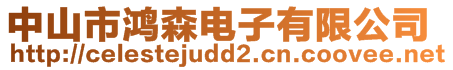 中山市鸿森电子有限公司
http://celestejudd2.cn.coovee.net